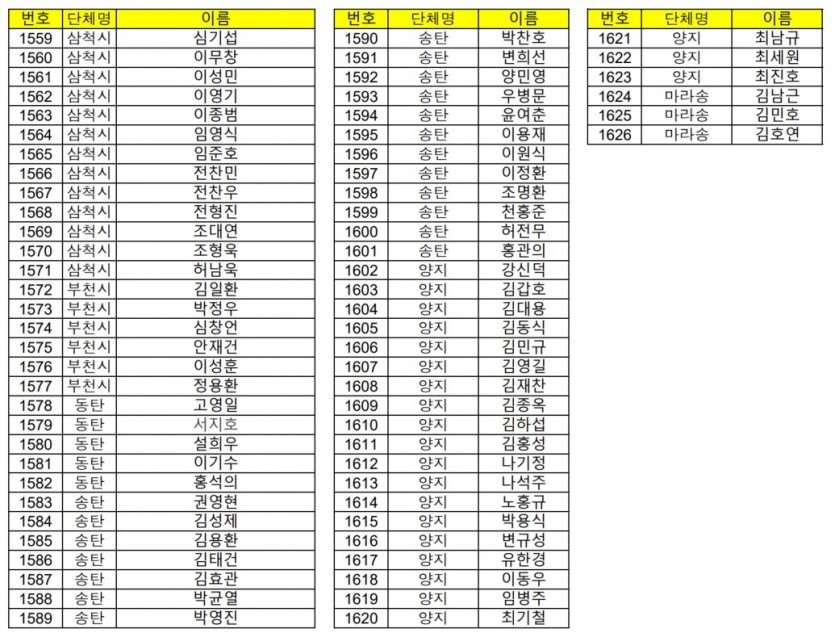 | 번호 | 단체명 | 이름 |
|---|---|---|
| 1559 | 삼척시 | 심기섭 |
| 1560 | 삼척시 | 이무창 |
| 1561 | 삼척시 | 이성민 |
| 1562 | 삼척시 | 이영기 |
| 1563 | 삼척시 | 이종범 |
| 1564 | 삼척시 | 임영식 |
| 1565 | 삼척시 | 임준호 |
| 1566 | 삼척시 | 전찬민 |
| 1567 | 삼척시 | 전찬우 |
| 1568 | 삼척시 | 전형진 |
| 1569 | 삼척시 | 조대연 |
| 1570 | 삼척시 | 조형욱 |
| 1571 | 삼척시 | 허남욱 |
| 1572 | 부천시 | 김일환 |
| 1573 | 부천시 | 박정우 |
| 1574 | 부천시 | 심창언 |
| 1575 | 부천시 | 안재건 |
| 1576 | 부천시 | 이성훈 |
| 1577 | 부천시 | 정용환 |
| 1578 | 동탄 | 고영일 |
| 1579 | 동탄 | 서지호 |
| 1580 | 동탄 | 설희우 |
| 1581 | 동탄 | 이기수 |
| 1582 | 동탄 | 홍석의 |
| 1583 | 송탄 | 권영현 |
| 1584 | 송탄 | 김성제 |
| 1585 | 송탄 | 김용환 |
| 1586 | 송탄 | 김태건 |
| 1587 | 송탄 | 김효관 |
| 1588 | 송탄 | 박균열 |
| 1589 | 송탄 | 박영진 |

| 번호 | 단체명 | 이름 |
|---|---|---|
| 1590 | 송탄 | 박찬호 |
| 1591 | 송탄 | 변희선 |
| 1592 | 송탄 | 양민영 |
| 1593 | 송탄 | 우병문 |
| 1594 | 송탄 | 윤여춘 |
| 1595 | 송탄 | 이용재 |
| 1596 | 송탄 | 이원식 |
| 1597 | 송탄 | 이정환 |
| 1598 | 송탄 | 조명환 |
| 1599 | 송탄 | 천홍준 |
| 1600 | 송탄 | 허전무 |
| 1601 | 송탄 | 홍관의 |
| 1602 | 양지 | 강신덕 |
| 1603 | 양지 | 김갑호 |
| 1604 | 양지 | 김대용 |
| 1605 | 양지 | 김동식 |
| 1606 | 양지 | 김민규 |
| 1607 | 양지 | 김영길 |
| 1608 | 양지 | 김재찬 |
| 1609 | 양지 | 김종옥 |
| 1610 | 양지 | 김하섭 |
| 1611 | 양지 | 김홍성 |
| 1612 | 양지 | 나기정 |
| 1613 | 양지 | 나석주 |
| 1614 | 양지 | 노홍규 |
| 1615 | 양지 | 박용식 |
| 1616 | 양지 | 변규성 |
| 1617 | 양지 | 유한경 |
| 1618 | 양지 | 이동우 |
| 1619 | 양지 | 임병주 |
| 1620 | 양지 | 최기철 |

| 번호 | 단체명 | 이름 |
|---|---|---|
| 1621 | 양지 | 최남규 |
| 1622 | 양지 | 최세원 |
| 1623 | 양지 | 최진호 |
| 1624 | 마라송 | 김남근 |
| 1625 | 마라송 | 김민호 |
| 1626 | 마라송 | 김호연 |